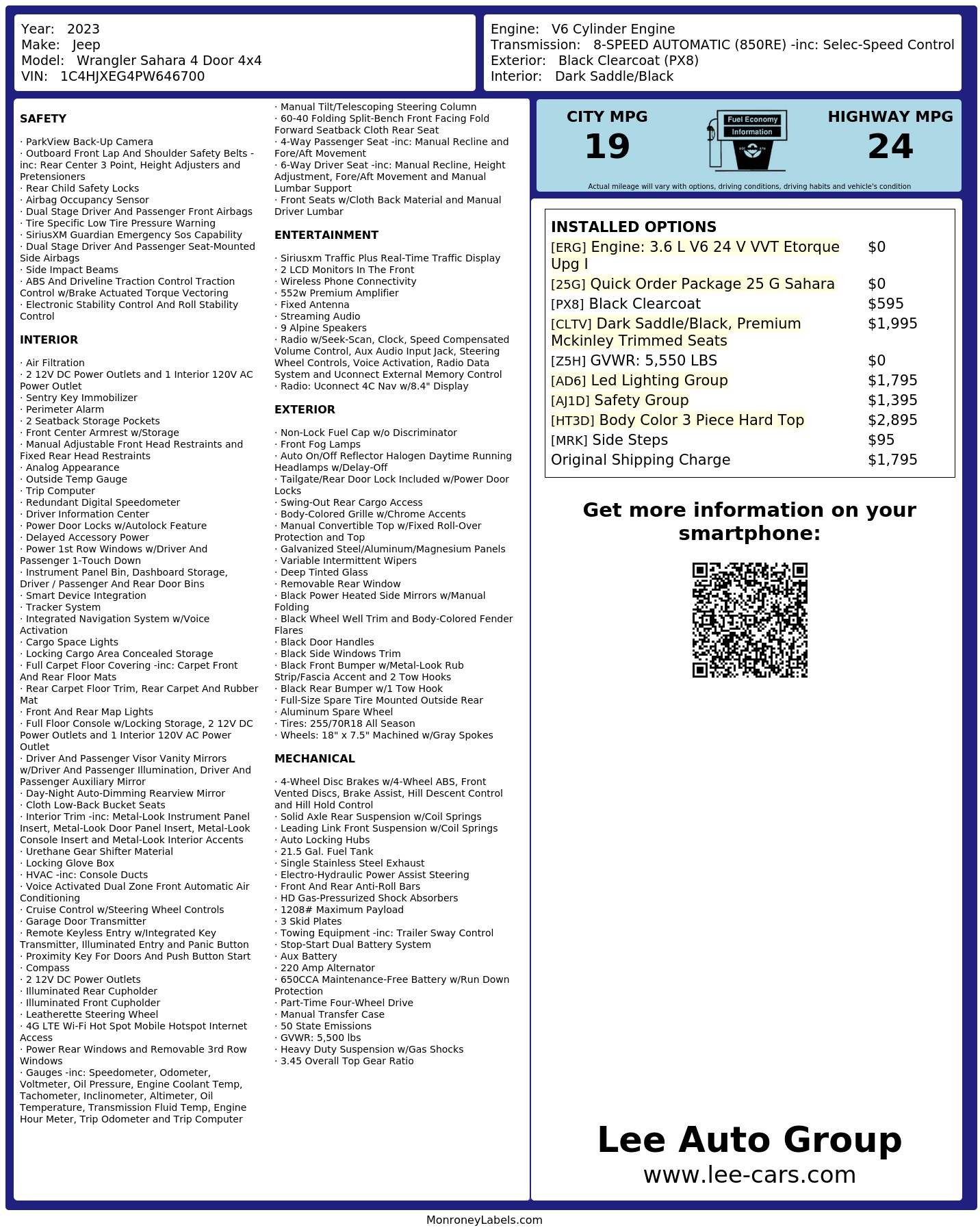 Year: 2023
Make: Jeep
Model: Wrangler Sahara 4 Door 4x4
VIN: 1C4HJXEG4PW646700

Engine: V6 Cylinder Engine
Transmission: 8-SPEED AUTOMATIC (850RE) -inc: Selec-Speed Control
Exterior: Black Clearcoat (PX8)
Interior: Dark Saddle/Black

SAFETY

· ParkView Back-Up Camera
· Outboard Front Lap And Shoulder Safety Belts -inc: Rear Center 3 Point, Height Adjusters and Pretensioners
· Rear Child Safety Locks
· Airbag Occupancy Sensor
· Dual Stage Driver And Passenger Front Airbags
· Tire Specific Low Tire Pressure Warning
· SiriusXM Guardian Emergency Sos Capability
· Dual Stage Driver And Passenger Seat-Mounted Side Airbags
· Side Impact Beams
· ABS And Driveline Traction Control Traction Control w/Brake Actuated Torque Vectoring
· Electronic Stability Control And Roll Stability Control

INTERIOR

· Air Filtration
· 2 12V DC Power Outlets and 1 Interior 120V AC Power Outlet
· Sentry Key Immobilizer
· Perimeter Alarm
· 2 Seatback Storage Pockets
· Front Center Armrest w/Storage
· Manual Adjustable Front Head Restraints and Fixed Rear Head Restraints
· Analog Appearance
· Outside Temp Gauge
· Trip Computer
· Redundant Digital Speedometer
· Driver Information Center
· Power Door Locks w/Autolock Feature
· Delayed Accessory Power
· Power 1st Row Windows w/Driver And Passenger 1-Touch Down
· Instrument Panel Bin, Dashboard Storage, Driver / Passenger And Rear Door Bins
· Smart Device Integration
· Tracker System
· Integrated Navigation System w/Voice Activation
· Cargo Space Lights
· Locking Cargo Area Concealed Storage
· Full Carpet Floor Covering -inc: Carpet Front And Rear Floor Mats
· Rear Carpet Floor Trim, Rear Carpet And Rubber Mat
· Front And Rear Map Lights
· Full Floor Console w/Locking Storage, 2 12V DC Power Outlets and 1 Interior 120V AC Power Outlet
· Driver And Passenger Visor Vanity Mirrors w/Driver And Passenger Illumination, Driver And Passenger Auxiliary Mirror
· Day-Night Auto-Dimming Rearview Mirror
· Cloth Low-Back Bucket Seats
· Interior Trim -inc: Metal-Look Instrument Panel Insert, Metal-Look Door Panel Insert, Metal-Look Console Insert and Metal-Look Interior Accents
· Urethane Gear Shifter Material
· Locking Glove Box
· HVAC -inc: Console Ducts
· Voice Activated Dual Zone Front Automatic Air Conditioning
· Cruise Control w/Steering Wheel Controls
· Garage Door Transmitter
· Remote Keyless Entry w/Integrated Key Transmitter, Illuminated Entry and Panic Button
· Proximity Key For Doors And Push Button Start
· Compass
· 2 12V DC Power Outlets
· Illuminated Rear Cupholder
· Illuminated Front Cupholder
· Leatherette Steering Wheel
· 4G LTE Wi-Fi Hot Spot Mobile Hotspot Internet Access
· Power Rear Windows and Removable 3rd Row Windows
· Gauges -inc: Speedometer, Odometer, Voltmeter, Oil Pressure, Engine Coolant Temp, Tachometer, Inclinometer, Altimeter, Oil Temperature, Transmission Fluid Temp, Engine Hour Meter, Trip Odometer and Trip Computer
· Manual Tilt/Telescoping Steering Column
· 60-40 Folding Split-Bench Front Facing Fold Forward Seatback Cloth Rear Seat
· 4-Way Passenger Seat -inc: Manual Recline and Fore/Aft Movement
· 6-Way Driver Seat -inc: Manual Recline, Height Adjustment, Fore/Aft Movement and Manual Lumbar Support
· Front Seats w/Cloth Back Material and Manual Driver Lumbar

ENTERTAINMENT

· Siriusxm Traffic Plus Real-Time Traffic Display
· 2 LCD Monitors In The Front
· Wireless Phone Connectivity
· 552w Premium Amplifier
· Fixed Antenna
· Streaming Audio
· 9 Alpine Speakers
· Radio w/Seek-Scan, Clock, Speed Compensated Volume Control, Aux Audio Input Jack, Steering Wheel Controls, Voice Activation, Radio Data System and Uconnect External Memory Control
· Radio: Uconnect 4C Nav w/8.4" Display

EXTERIOR

· Non-Lock Fuel Cap w/o Discriminator
· Front Fog Lamps
· Auto On/Off Reflector Halogen Daytime Running Headlamps w/Delay-Off
· Tailgate/Rear Door Lock Included w/Power Door Locks
· Swing-Out Rear Cargo Access
· Body-Colored Grille w/Chrome Accents
· Manual Convertible Top w/Fixed Roll-Over Protection and Top
· Galvanized Steel/Aluminum/Magnesium Panels
· Variable Intermittent Wipers
· Deep Tinted Glass
· Removable Rear Window
· Black Power Heated Side Mirrors w/Manual Folding
· Black Wheel Well Trim and Body-Colored Fender Flares
· Black Door Handles
· Black Side Windows Trim
· Black Front Bumper w/Metal-Look Rub Strip/Fascia Accent and 2 Tow Hooks
· Black Rear Bumper w/1 Tow Hook
· Full-Size Spare Tire Mounted Outside Rear
· Aluminum Spare Wheel
· Tires: 255/70R18 All Season
· Wheels: 18" x 7.5" Machined w/Gray Spokes

MECHANICAL

· 4-Wheel Disc Brakes w/4-Wheel ABS, Front Vented Discs, Brake Assist, Hill Descent Control and Hill Hold Control
· Solid Axle Rear Suspension w/Coil Springs
· Leading Link Front Suspension w/Coil Springs
· Auto Locking Hubs
· 21.5 Gal. Fuel Tank
· Single Stainless Steel Exhaust
· Electro-Hydraulic Power Assist Steering
· Front And Rear Anti-Roll Bars
· HD Gas-Pressurized Shock Absorbers
· 1208# Maximum Payload
· 3 Skid Plates
· Towing Equipment -inc: Trailer Sway Control
· Stop-Start Dual Battery System
· Aux Battery
· 220 Amp Alternator
· 650CCA Maintenance-Free Battery w/Run Down Protection
· Part-Time Four-Wheel Drive
· Manual Transfer Case
· 50 State Emissions
· GVWR: 5,500 lbs
· Heavy Duty Suspension w/Gas Shocks
· 3.45 Overall Top Gear Ratio

CITY MPG
19
Fuel Economy Information
HIGHWAY MPG
24
Actual mileage will vary with options, driving conditions, driving habits and vehicle's condition

INSTALLED OPTIONS
| | |
|---|---|
| [ERG] Engine: 3.6 L V6 24 V VVT Etorque Upg I | $0 |
| [25G] Quick Order Package 25 G Sahara | $0 |
| [PX8] Black Clearcoat | $595 |
| [CLTV] Dark Saddle/Black, Premium Mckinley Trimmed Seats | $1,995 |
| [Z5H] GVWR: 5,550 LBS | $0 |
| [AD6] Led Lighting Group | $1,795 |
| [AJ1D] Safety Group | $1,395 |
| [HT3D] Body Color 3 Piece Hard Top | $2,895 |
| [MRK] Side Steps | $95 |
| Original Shipping Charge | $1,795 |

Get more information on your smartphone:

Lee Auto Group
www.lee-cars.com

MonroneyLabels.com